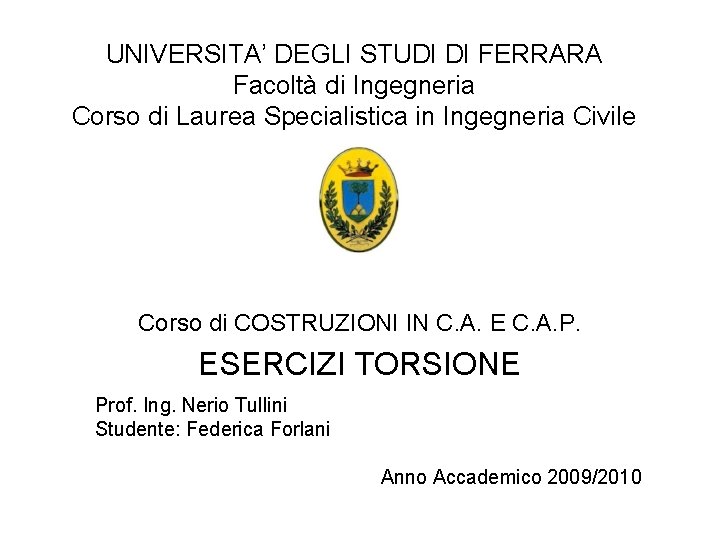 UNIVERSITA' DEGLI STUDI DI FERRARA
Facoltà di Ingegneria
Corso di Laurea Specialistica in Ingegneria Civile

Corso di COSTRUZIONI IN C.A. E C.A.P.

ESERCIZI TORSIONE

Prof. Ing. Nerio Tullini
Studente: Federica Forlani

Anno Accademico 2009/2010